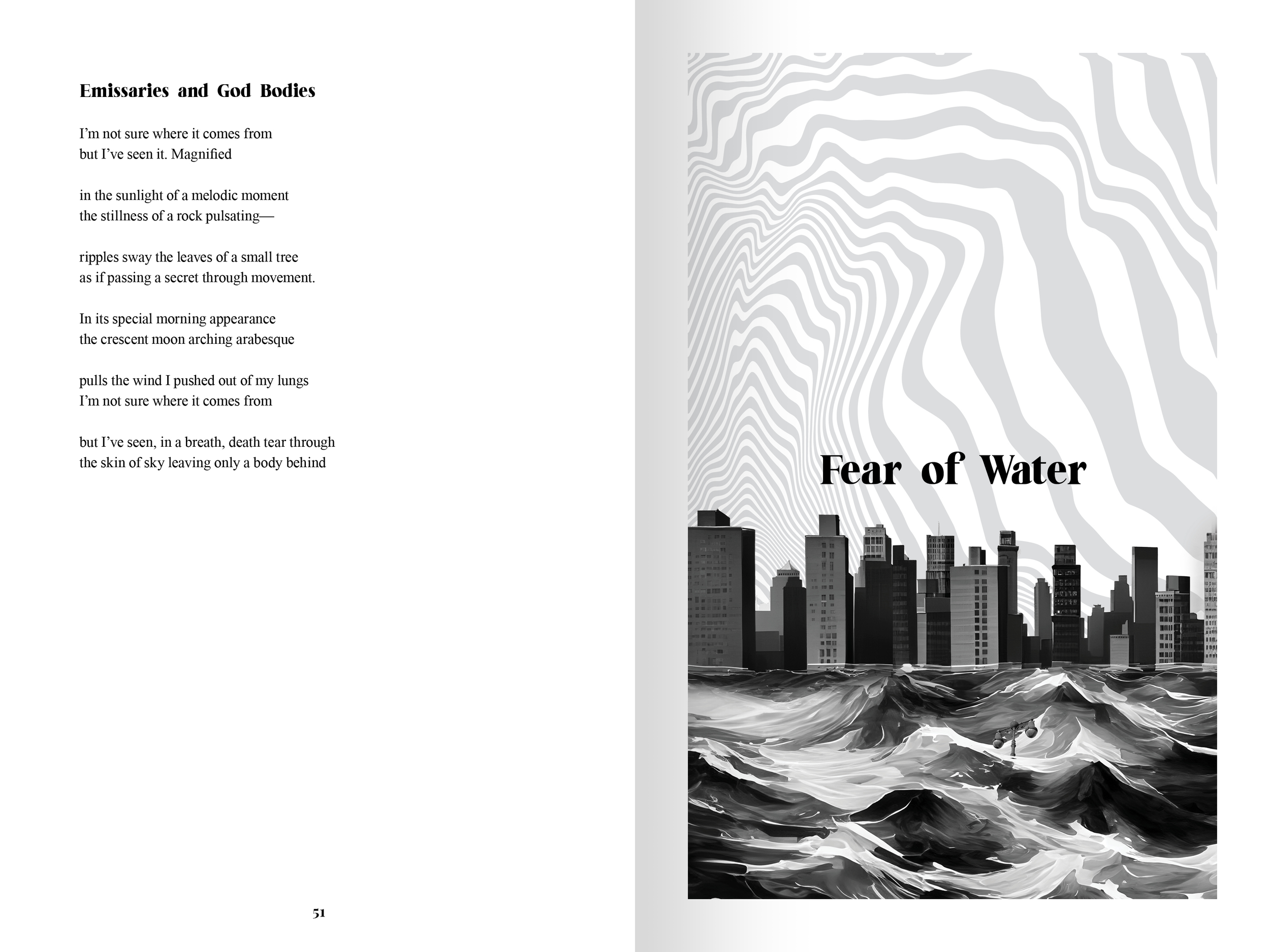 Emissaries and God Bodies

I'm not sure where it comes from
but I've seen it. Magnified

in the sunlight of a melodic moment
the stillness of a rock pulsating—

ripples sway the leaves of a small tree
as if passing a secret through movement.

In its special morning appearance
the crescent moon arching arabesque

pulls the wind I pushed out of my lungs
I'm not sure where it comes from

but I've seen, in a breath, death tear through
the skin of sky leaving only a body behind

51

Fear of Water